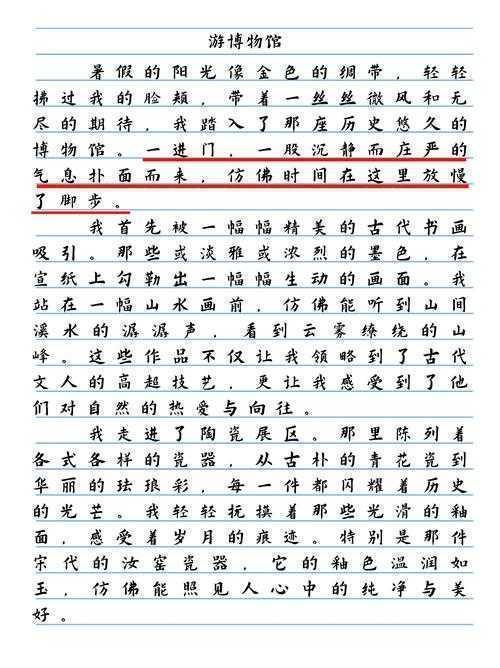 游博物馆

暑假的阳光像金色的绸带，轻轻拂过我的脸颊，带着一丝丝微风和无尽的期待，我踏入了那座历史悠久的博物馆。一进门，一股沉静而庄严的气息扑面而来，仿佛时间在这里放慢了脚步。

我首先被一幅幅精美的古代书画吸引。那些或淡雅或浓烈的墨色，在宣纸上勾勒出一幅幅生动的画面。我站在一幅山水画前，仿佛能听到山间溪水的潺潺声，看到云雾缭绕的山峰。这些作品不仅让我领略到了古代文人的高超技艺，更让我感受到了他们对自然的热爱与向往。

我走进了陶瓷展区。那里陈列着各式各样的瓷器，从古朴的青花瓷到华丽的珐琅彩，每一件都闪耀着历史的光芒。我轻轻抚摸着那些光滑的釉面，感受着岁月的痕迹。特别是那件宋代的汝窑瓷器，它的釉色温润如玉，仿佛能照见人心中的纯净与美好。